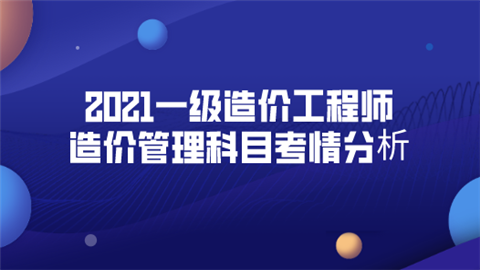 2021一级造价工程师
造价管理科目考情分析